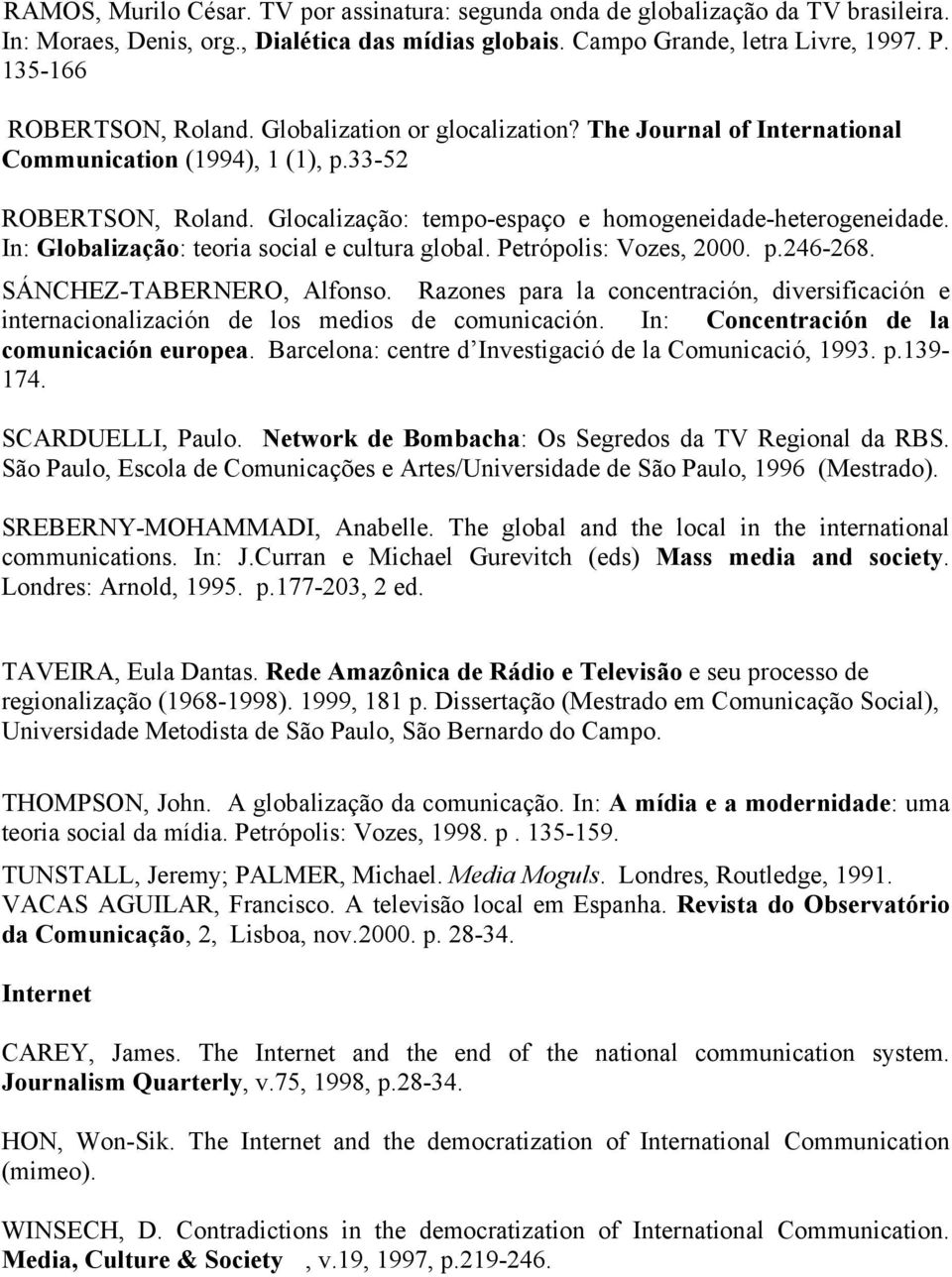 RAMOS, Murilo César. TV por assinatura: segunda onda de globalização da TV brasileira. In: Moraes, Denis, org., Dialética das mídias globais. Campo Grande, letra Livre, 1997. P. 135-166

ROBERTSON, Roland. Globalization or glocalization? The Journal of International Communication (1994), 1 (1), p.33-52

ROBERTSON, Roland. Glocalização: tempo-espaço e homogeneidade-heterogeneidade. In: Globalização: teoria social e cultura global. Petrópolis: Vozes, 2000. p.246-268.

SÁNCHEZ-TABERNERO, Alfonso. Razones para la concentración, diversificación e internacionalización de los medios de comunicación. In: Concentración de la comunicación europea. Barcelona: centre d Investigació de la Comunicació, 1993. p.139-174.

SCARDUELLI, Paulo. Network de Bombacha: Os Segredos da TV Regional da RBS. São Paulo, Escola de Comunicações e Artes/Universidade de São Paulo, 1996 (Mestrado).

SREBERNY-MOHAMMADI, Anabelle. The global and the local in the international communications. In: J.Curran e Michael Gurevitch (eds) Mass media and society. Londres: Arnold, 1995. p.177-203, 2 ed.

TAVEIRA, Eula Dantas. Rede Amazônica de Rádio e Televisão e seu processo de regionalização (1968-1998). 1999, 181 p. Dissertação (Mestrado em Comunicação Social), Universidade Metodista de São Paulo, São Bernardo do Campo.

THOMPSON, John. A globalização da comunicação. In: A mídia e a modernidade: uma teoria social da mídia. Petrópolis: Vozes, 1998. p . 135-159.

TUNSTALL, Jeremy; PALMER, Michael. Media Moguls. Londres, Routledge, 1991.
VACAS AGUILAR, Francisco. A televisão local em Espanha. Revista do Observatório da Comunicação, 2, Lisboa, nov.2000. p. 28-34.

Internet

CAREY, James. The Internet and the end of the national communication system. Journalism Quarterly, v.75, 1998, p.28-34.

HON, Won-Sik. The Internet and the democratization of International Communication (mimeo).

WINSECH, D. Contradictions in the democratization of International Communication. Media, Culture & Society , v.19, 1997, p.219-246.